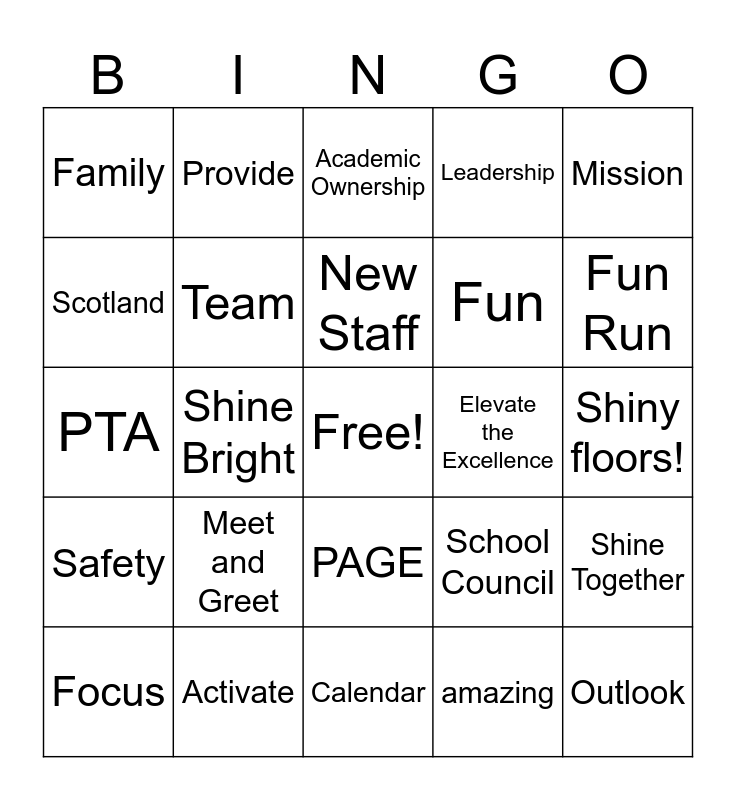 | B | I | N | G | O |
|---|---|---|---|---|
| Family | Provide | Academic Ownership | Leadership | Mission |
| Scotland | Team | New Staff | Fun | Fun Run |
| PTA | Shine Bright | Free! | Elevate the Excellence | Shiny floors! |
| Safety | Meet and Greet | PAGE | School Council | Shine Together |
| Focus | Activate | Calendar | amazing | Outlook |